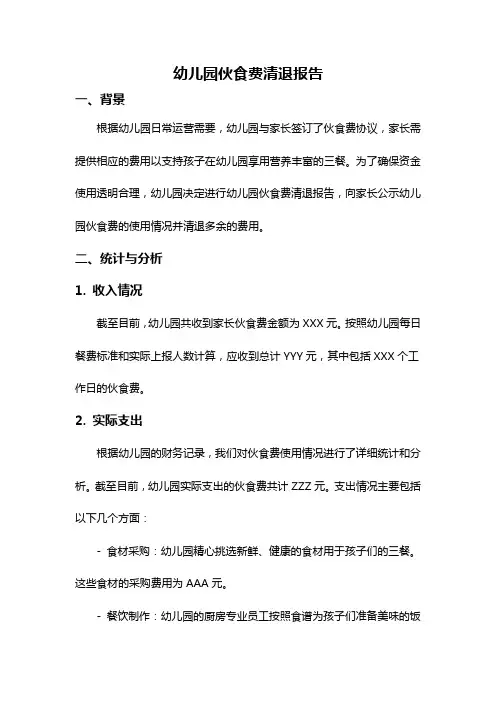 幼儿园伙食费清退报告

一、背景

根据幼儿园日常运营需要，幼儿园与家长签订了伙食费协议，家长需提供相应的费用以支持孩子在幼儿园享用营养丰富的三餐。为了确保资金使用透明合理，幼儿园决定进行幼儿园伙食费清退报告，向家长公示幼儿园伙食费的使用情况并清退多余的费用。

二、统计与分析

1. 收入情况

截至目前，幼儿园共收到家长伙食费金额为 XXX 元。按照幼儿园每日餐费标准和实际上报人数计算，应收到总计 YYY 元，其中包括 XXX 个工作日的伙食费。

2. 实际支出

根据幼儿园的财务记录，我们对伙食费使用情况进行了详细统计和分析。截至目前，幼儿园实际支出的伙食费共计 ZZZ 元。支出情况主要包括以下几个方面：

- 食材采购：幼儿园精心挑选新鲜、健康的食材用于孩子们的三餐。这些食材的采购费用为 AAA 元。

- 餐饮制作：幼儿园的厨房专业员工按照食谱为孩子们准备美味的饭